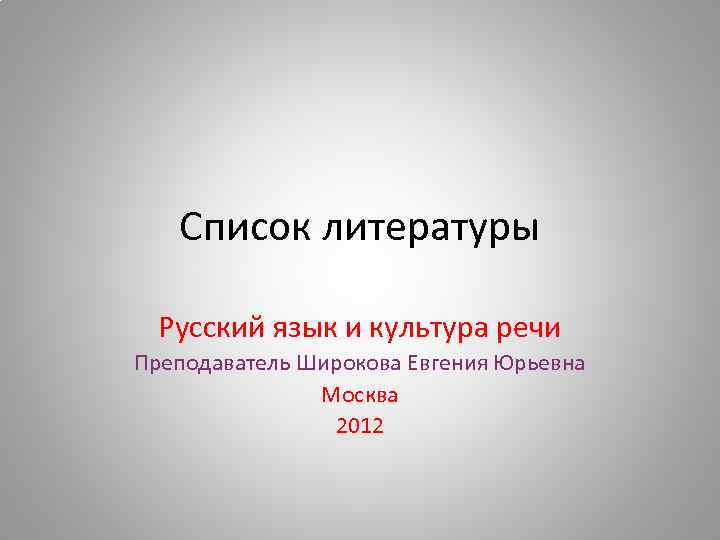 Список литературы

Русский язык и культура речи

Преподаватель Широкова Евгения Юрьевна

Москва

2012